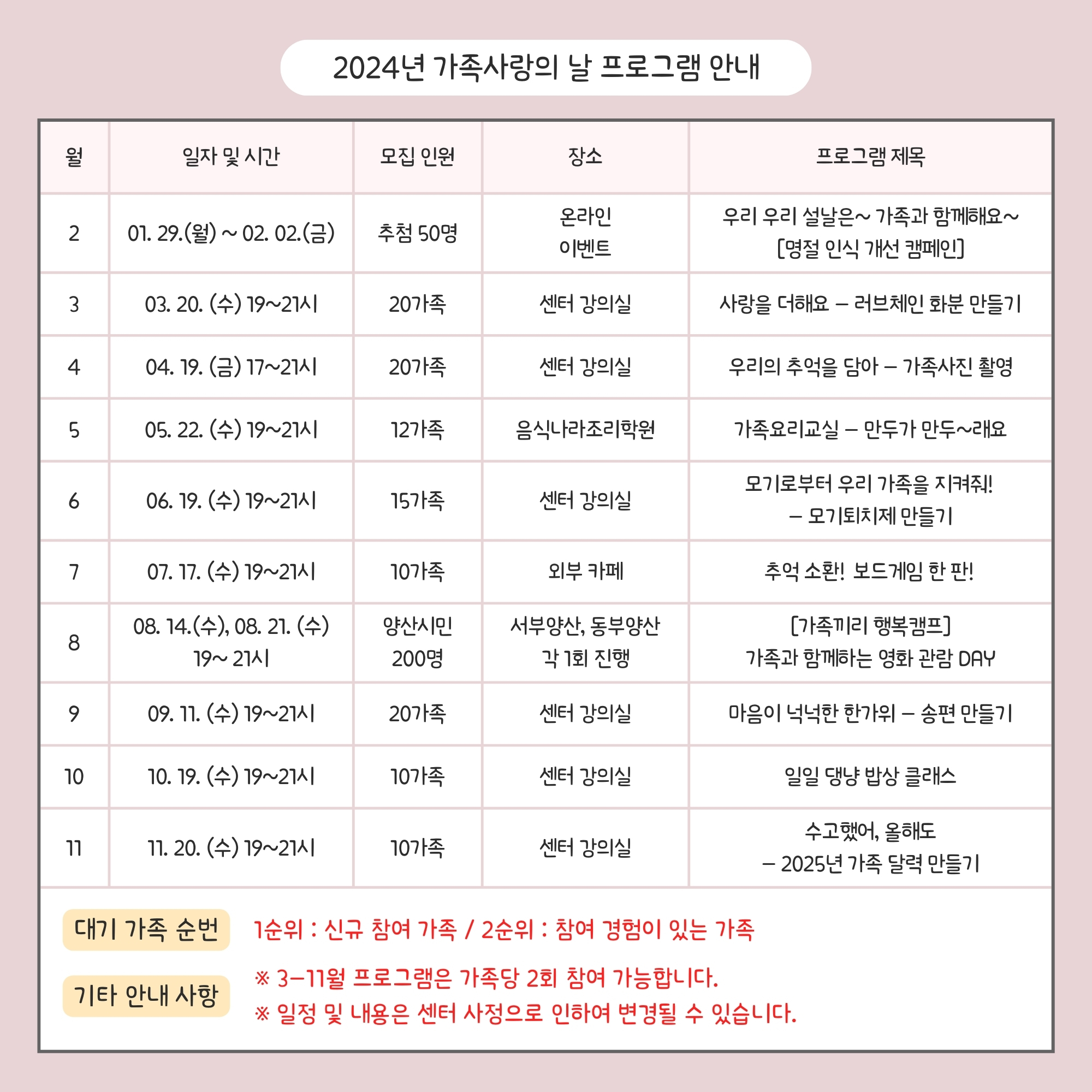 2024년 가족사랑의 날 프로그램 안내

| 월 | 일자 및 시간 | 모집 인원 | 장소 | 프로그램 제목 |
|---|---|---|---|---|
| 2 | 01. 29.(월) ~ 02. 02.(금) | 추첨 50명 | 온라인 이벤트 | 우리 우리 설날은~ 가족과 함께해요~ [명절 인식 개선 캠페인] |
| 3 | 03. 20. (수) 19~21시 | 20가족 | 센터 강의실 | 사랑을 더해요 – 러브체인 화분 만들기 |
| 4 | 04. 19. (금) 17~21시 | 20가족 | 센터 강의실 | 우리의 추억을 담아 – 가족사진 촬영 |
| 5 | 05. 22. (수) 19~21시 | 12가족 | 음식나라조리학원 | 가족요리교실 – 만두가 만두~래요 |
| 6 | 06. 19. (수) 19~21시 | 15가족 | 센터 강의실 | 모기로부터 우리 가족을 지켜줘! – 모기퇴치제 만들기 |
| 7 | 07. 17. (수) 19~21시 | 10가족 | 외부 카페 | 추억 소환! 보드게임 한 판! |
| 8 | 08. 14.(수), 08. 21. (수) 19~ 21시 | 양산시민 200명 | 서부양산, 동부양산 각 1회 진행 | [가족끼리 행복캠프] 가족과 함께하는 영화 관람 DAY |
| 9 | 09. 11. (수) 19~21시 | 20가족 | 센터 강의실 | 마음이 넉넉한 한가위 – 송편 만들기 |
| 10 | 10. 19. (수) 19~21시 | 10가족 | 센터 강의실 | 일일 댕냥 밥상 클래스 |
| 11 | 11. 20. (수) 19~21시 | 10가족 | 센터 강의실 | 수고했어, 올해도 – 2025년 가족 달력 만들기 |

대기 가족 순번 1순위 : 신규 참여 가족 / 2순위 : 참여 경험이 있는 가족

기타 안내 사항 ※ 3–11월 프로그램은 가족당 2회 참여 가능합니다.
※ 일정 및 내용은 센터 사정으로 인하여 변경될 수 있습니다.